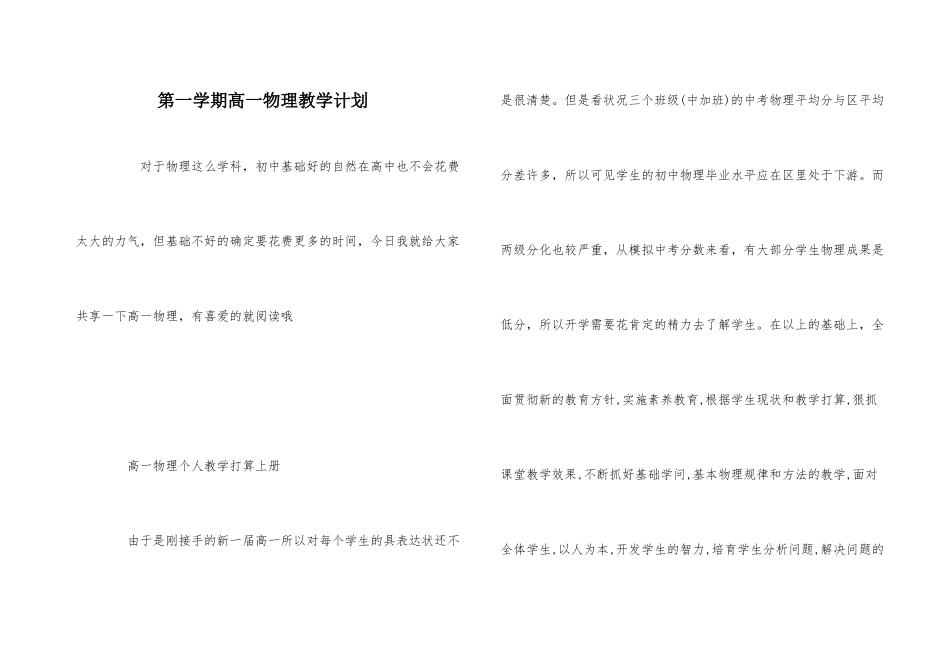 第一学期高一物理教学计划

对于物理这么学科，初中基础好的自然在高中也不会花费大大的力气，但基础不好的确定要花费更多的时间，今日我就给大家共享一下高一物理，有喜爱的就阅读哦

高一物理个人教学打算上册

由于是刚接手的新一届高一所以对每个学生的具表达状还不是很清楚。但是看状况三个班级(中加班)的中考物理平均分与区平均分差许多，所以可见学生的初中物理毕业水平应在区里处于下游。而两级分化也较严重，从模拟中考分数来看，有大部分学生物理成果是低分，所以开学需要花肯定的精力去了解学生。在以上的基础上，全面贯彻新的教育方针,实施素养教育,根据学生现状和教学打算,狠抓课堂教学效果,不断抓好基础学问,基本物理规律和方法的教学,面对全体学生,以人为本,开发学生的智力,培育学生分析问题,解决问题的